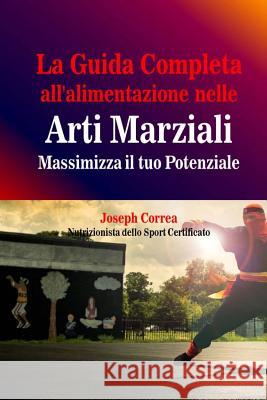 La Guida Completa all'alimentazione nelle
Arti Marziali
Massimizza il tuo Potenziale

Joseph Correa
Nutrizionista dello Sport Certificato

Kraina Książek